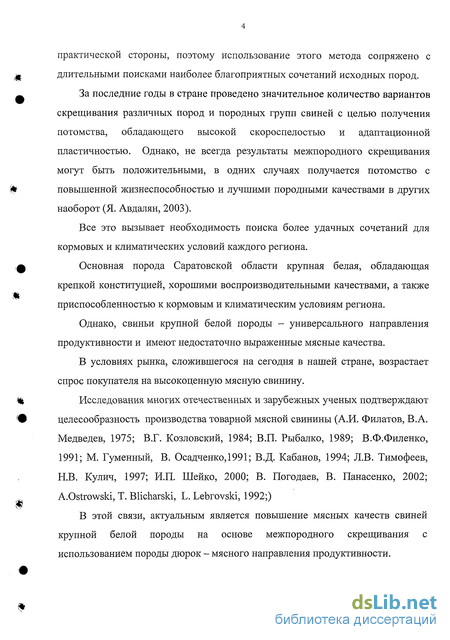 4

практической стороны, поэтому использование этого метода сопряжено с длительными поисками наиболее благоприятных сочетаний исходных пород.

За последние годы в стране проведено значительное количество вариантов скрещивания различных пород и породных групп свиней с целью получения потомства, обладающего высокой скороспелостью и адаптационной пластичностью. Однако, не всегда результаты межпородного скрещивания могут быть положительными, в одних случаях получается потомство с повышенной жизнеспособностью и лучшими породными качествами в других наоборот (Я. Авдалян, 2003).

Все это вызывает необходимость поиска более удачных сочетаний для кормовых и климатических условий каждого региона.

Основная порода Саратовской области крупная белая, обладающая крепкой конституцией, хорошими воспроизводительными качествами, а также приспособленностью к кормовым и климатическим условиям региона.

Однако, свиньи крупной белой породы – универсального направления продуктивности и имеют недостаточно выраженные мясные качества.

В условиях рынка, сложившегося на сегодня в нашей стране, возрастает спрос покупателя на высокоценную мясную свинину.

Исследования многих отечественных и зарубежных ученых подтверждают целесообразность производства товарной мясной свинины (А.И. Филатов, В.А. Медведев, 1975; В.Г. Козловский, 1984; В.П. Рыбалко, 1989; В.Ф.Филенко, 1991; М. Гуменный, В. Осадченко,1991; В.Д. Кабанов, 1994; Л.В. Тимофеев, Н.В. Кулич, 1997; И.П. Шейко, 2000; В. Погодаев, В. Панасенко, 2002; A.Ostrowski, T. Blicharski, L. Lebrovski, 1992;)

В этой связи, актуальным является повышение мясных качеств свиней крупной белой породы на основе межпородного скрещивания с использованием породы дюрок – мясного направления продуктивности.

dsLib.net
библиотека диссертаций